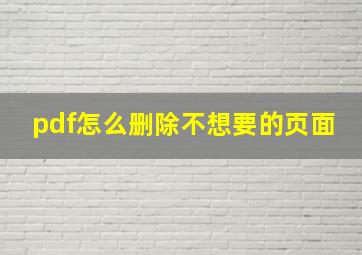 pdf怎么删除不想要的页面